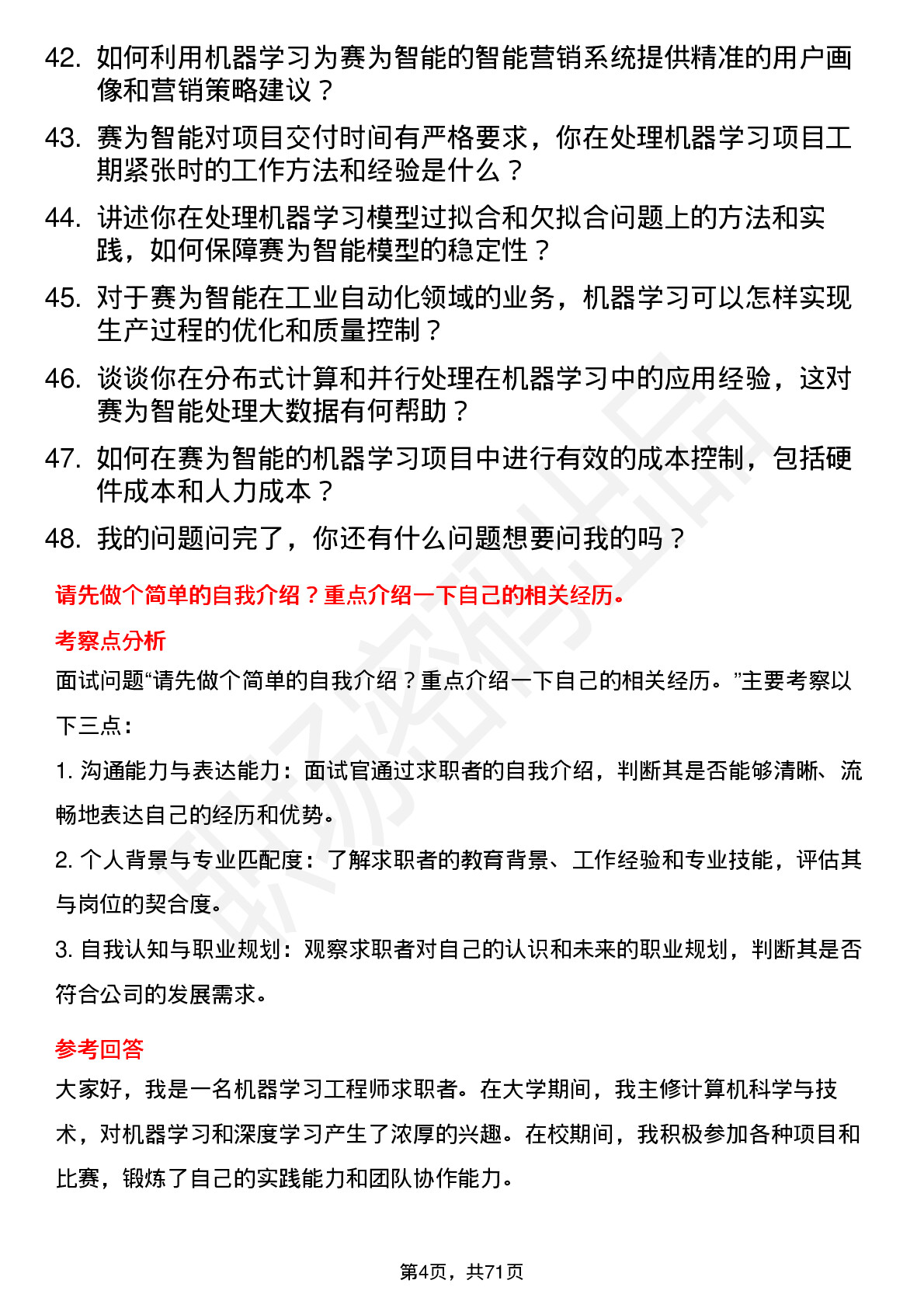 42. 如何利用机器学习为赛为智能的智能营销系统提供精准的用户画像和营销策略建议？

43. 赛为智能对项目交付时间有严格要求，你在处理机器学习项目工期紧张时的工作方法和经验是什么？

44. 讲述你在处理机器学习模型过拟合和欠拟合问题上的方法和实践，如何保障赛为智能模型的稳定性？

45. 对于赛为智能在工业自动化领域的业务，机器学习可以怎样实现生产过程的优化和质量控制？

46. 谈谈你在分布式计算和并行处理在机器学习中的应用经验，这对赛为智能处理大数据有何帮助？

47. 如何在赛为智能的机器学习项目中进行有效的成本控制，包括硬件成本和人力成本？

48. 我的问题问完了，你还有什么问题想要问我的吗？

请先做个简单的自我介绍？重点介绍一下自己的相关经历。

考察点分析

面试问题“请先做个简单的自我介绍？重点介绍一下自己的相关经历。”主要考察以下三点：

1. 沟通能力与表达能力：面试官通过求职者的自我介绍，判断其是否能够清晰、流畅地表达自己的经历和优势。

2. 个人背景与专业匹配度：了解求职者的教育背景、工作经验和专业技能，评估其与岗位的契合度。

3. 自我认知与职业规划：观察求职者对自己的认识和未来的职业规划，判断其是否符合公司的发展需求。

参考回答

大家好，我是一名机器学习工程师求职者。在大学期间，我主修计算机科学与技术，对机器学习和深度学习产生了浓厚的兴趣。在校期间，我积极参加各种项目和比赛，锻炼了自己的实践能力和团队协作能力。

第4页，共71页